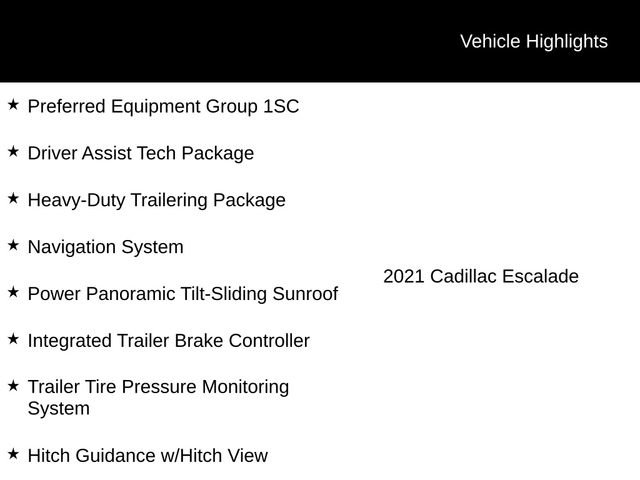 Vehicle Highlights

★ Preferred Equipment Group 1SC

★ Driver Assist Tech Package

★ Heavy-Duty Trailering Package

★ Navigation System

★ Power Panoramic Tilt-Sliding Sunroof

★ Integrated Trailer Brake Controller

★ Trailer Tire Pressure Monitoring System

★ Hitch Guidance w/Hitch View

2021 Cadillac Escalade